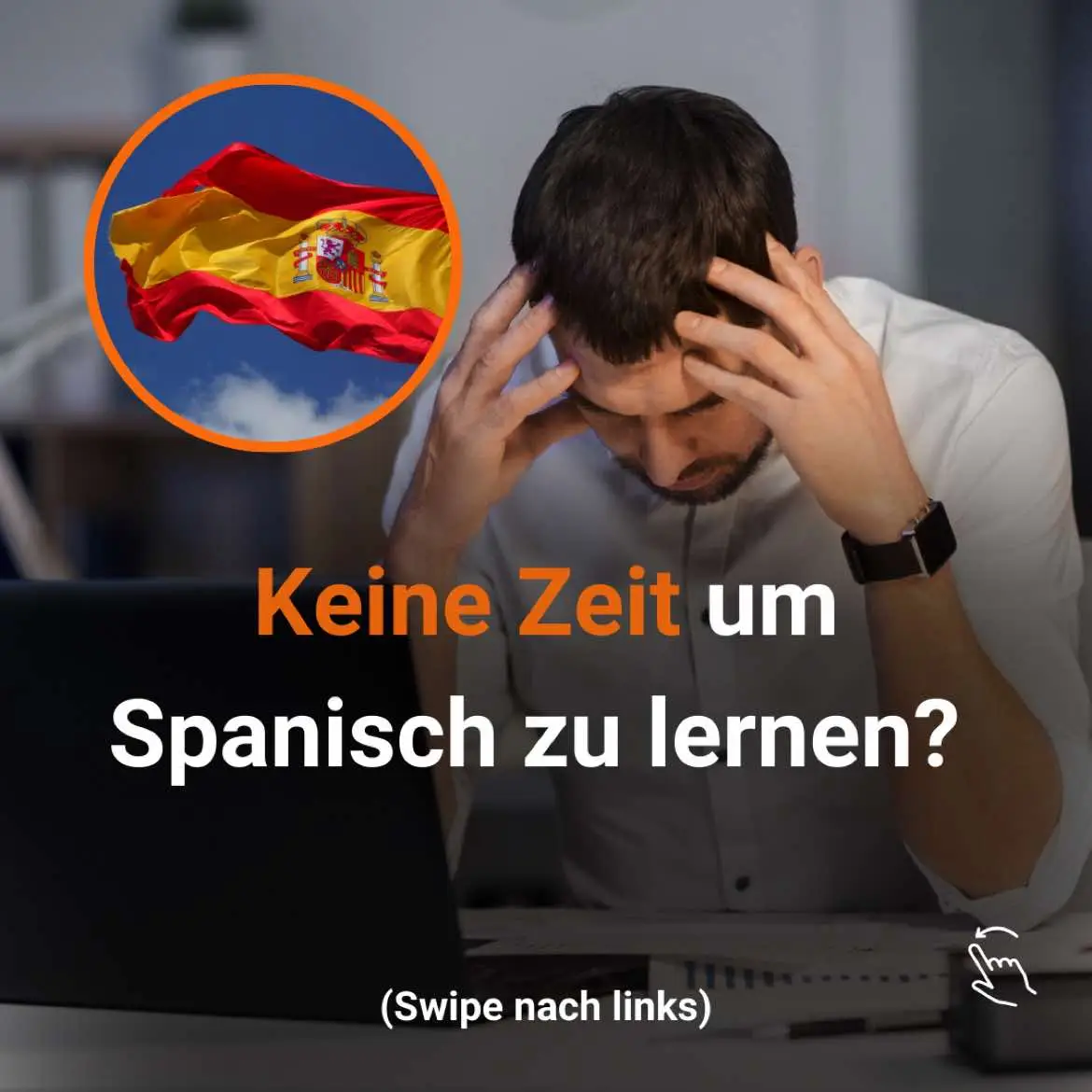 Keine Zeit um Spanisch zu lernen?

(Swipe nach links)